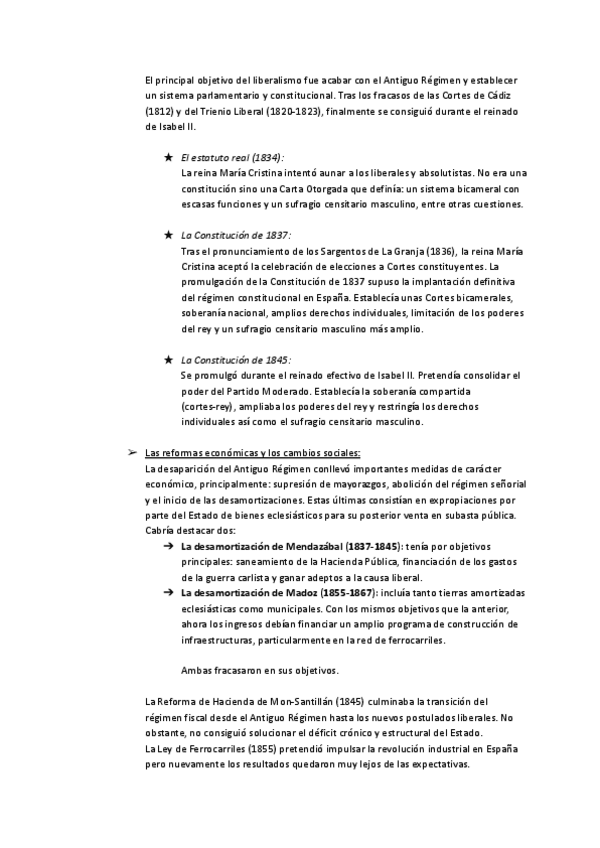 El principal objetivo del liberalismo fue acabar con el Antiguo Régimen y establecer un sistema parlamentario y constitucional. Tras los fracasos de las Cortes de Cádiz (1812) y del Trienio Liberal (1820-1823), finalmente se consiguió durante el reinado de Isabel II.

★ El estatuto real (1834):
La reina María Cristina intentó aunar a los liberales y absolutistas. No era una constitución sino una Carta Otorgada que definía: un sistema bicameral con escasas funciones y un sufragio censitario masculino, entre otras cuestiones.

★ La Constitución de 1837:
Tras el pronunciamiento de los Sargentos de La Granja (1836), la reina María Cristina aceptó la celebración de elecciones a Cortes constituyentes. La promulgación de la Constitución de 1837 supuso la implantación definitiva del régimen constitucional en España. Establecía unas Cortes bicamerales, soberanía nacional, amplios derechos individuales, limitación de los poderes del rey y un sufragio censitario masculino más amplio.

★ La Constitución de 1845:
Se promulgó durante el reinado efectivo de Isabel II. Pretendía consolidar el poder del Partido Moderado. Establecía la soberanía compartida (cortes-rey), ampliaba los poderes del rey y restringía los derechos individuales así como el sufragio censitario masculino.

➢ Las reformas económicas y los cambios sociales:
La desaparición del Antiguo Régimen conllevó importantes medidas de carácter económico, principalmente: supresión de mayorazgos, abolición del régimen señorial y el inicio de las desamortizaciones. Estas últimas consistían en expropiaciones por parte del Estado de bienes eclesiásticos para su posterior venta en subasta pública. Cabría destacar dos:
➔ La desamortización de Mendazábal (1837-1845): tenía por objetivos principales: saneamiento de la Hacienda Pública, financiación de los gastos de la guerra carlista y ganar adeptos a la causa liberal.
➔ La desamortización de Madoz (1855-1867): incluía tanto tierras amortizadas eclesiásticas como municipales. Con los mismos objetivos que la anterior, ahora los ingresos debían financiar un amplio programa de construcción de infraestructuras, particularmente en la red de ferrocarriles.

Ambas fracasaron en sus objetivos.

La Reforma de Hacienda de Mon-Santillán (1845) culminaba la transición del régimen fiscal desde el Antiguo Régimen hasta los nuevos postulados liberales. No obstante, no consiguió solucionar el déficit crónico y estructural del Estado.
La Ley de Ferrocarriles (1855) pretendió impulsar la revolución industrial en España pero nuevamente los resultados quedaron muy lejos de las expectativas.